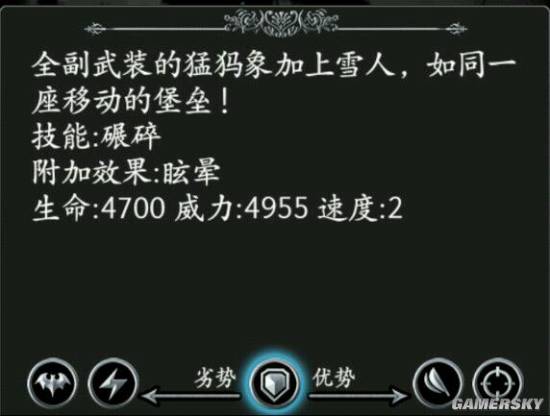 全副武装的猛犸象加上雪人，如同一座移动的堡垒！
技能:碾碎
附加效果:眩晕
生命:4700 威力:4955 速度:2

劣势 优势

GAMERSKY